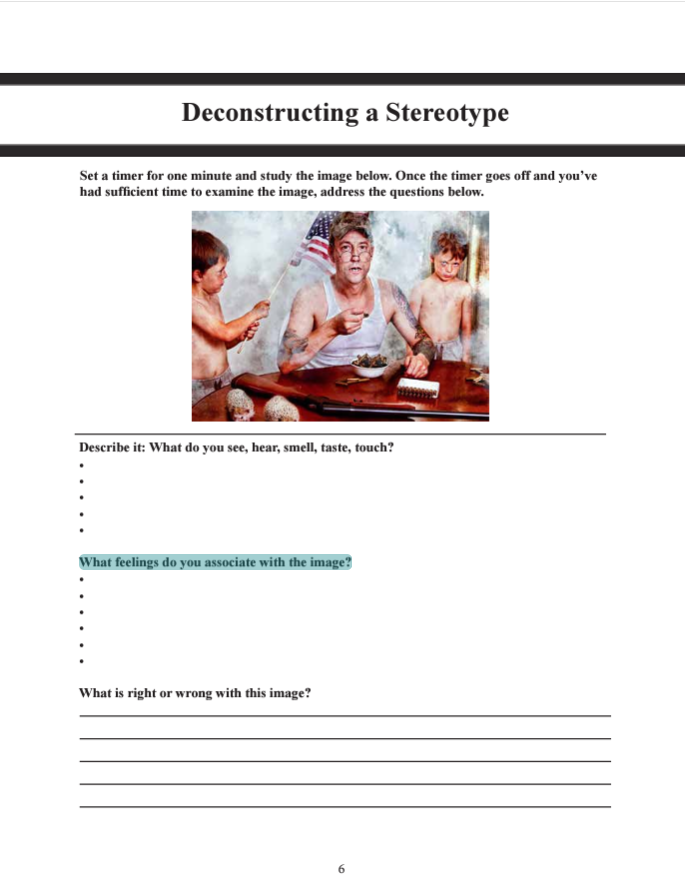 Deconstructing a Stereotype

Set a timer for one minute and study the image below. Once the timer goes off and you've had sufficient time to examine the image, address the questions below.

Describe it: What do you see, hear, smell, taste, touch?
•
•
•
•
•

What feelings do you associate with the image?
•
•
•
•
•
•

What is right or wrong with this image?

6